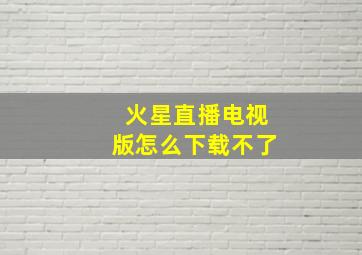 火星直播电视版怎么下载不了